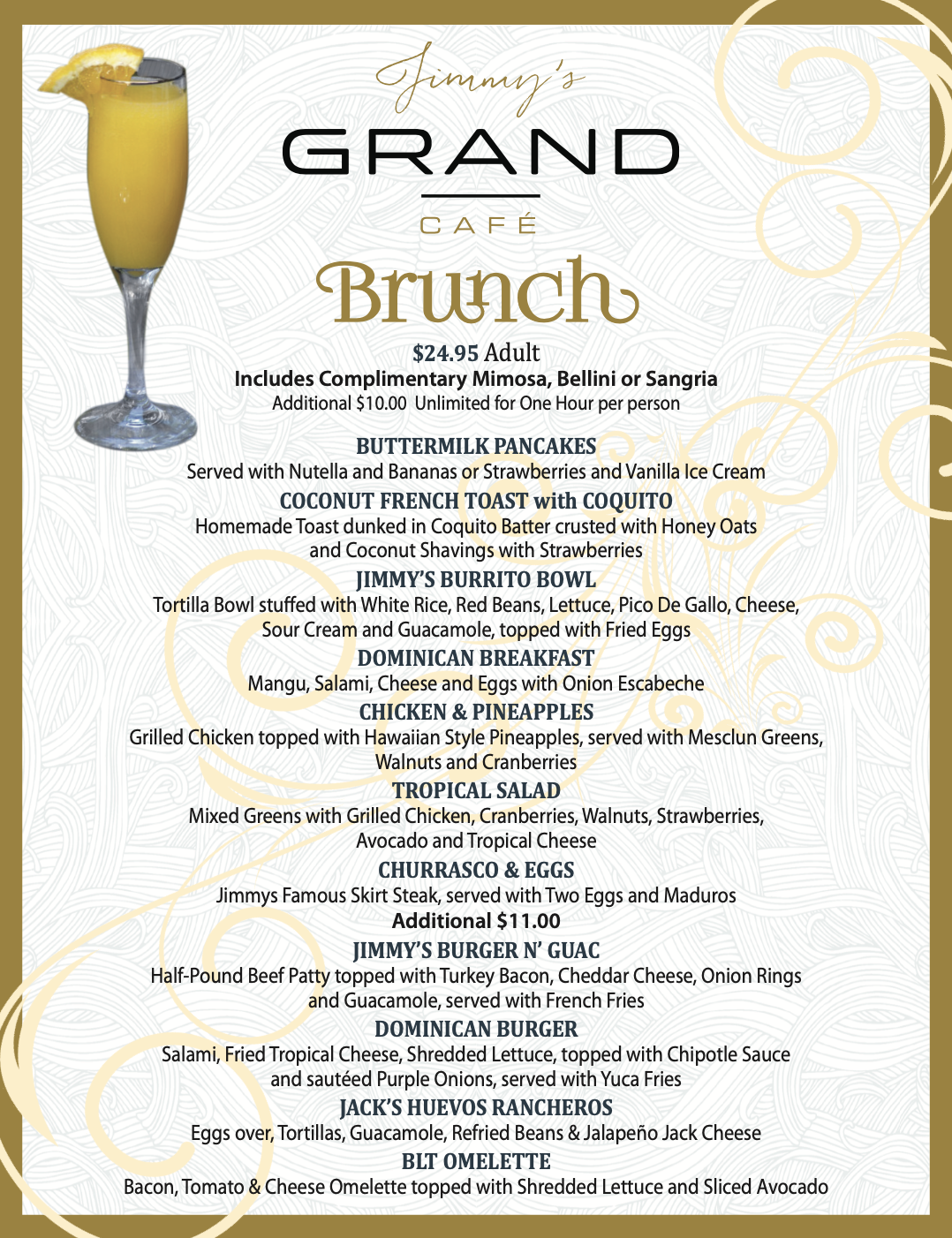 Jimmy's
GRAND
CAFÉ

Brunch

$24.95 Adult
Includes Complimentary Mimosa, Bellini or Sangria
Additional $10.00 Unlimited for One Hour per person

BUTTERMILK PANCAKES
Served with Nutella and Bananas or Strawberries and Vanilla Ice Cream

COCONUT FRENCH TOAST with COQUITO
Homemade Toast dunked in Coquito Batter crusted with Honey Oats and Coconut Shavings with Strawberries

JIMMY'S BURRITO BOWL
Tortilla Bowl stuffed with White Rice, Red Beans, Lettuce, Pico De Gallo, Cheese, Sour Cream and Guacamole, topped with Fried Eggs

DOMINICAN BREAKFAST
Mangu, Salami, Cheese and Eggs with Onion Escabeche

CHICKEN & PINEAPPLES
Grilled Chicken topped with Hawaiian Style Pineapples, served with Mesclun Greens, Walnuts and Cranberries

TROPICAL SALAD
Mixed Greens with Grilled Chicken, Cranberries, Walnuts, Strawberries, Avocado and Tropical Cheese

CHURRASCO & EGGS
Jimmys Famous Skirt Steak, served with Two Eggs and Maduros
Additional $11.00

JIMMY'S BURGER N' GUAC
Half-Pound Beef Patty topped with Turkey Bacon, Cheddar Cheese, Onion Rings and Guacamole, served with French Fries

DOMINICAN BURGER
Salami, Fried Tropical Cheese, Shredded Lettuce, topped with Chipotle Sauce and sautéed Purple Onions, served with Yuca Fries

JACK'S HUEVOS RANCHEROS
Eggs over, Tortillas, Guacamole, Refried Beans & Jalapeño Jack Cheese

BLT OMELETTE
Bacon, Tomato & Cheese Omelette topped with Shredded Lettuce and Sliced Avocado